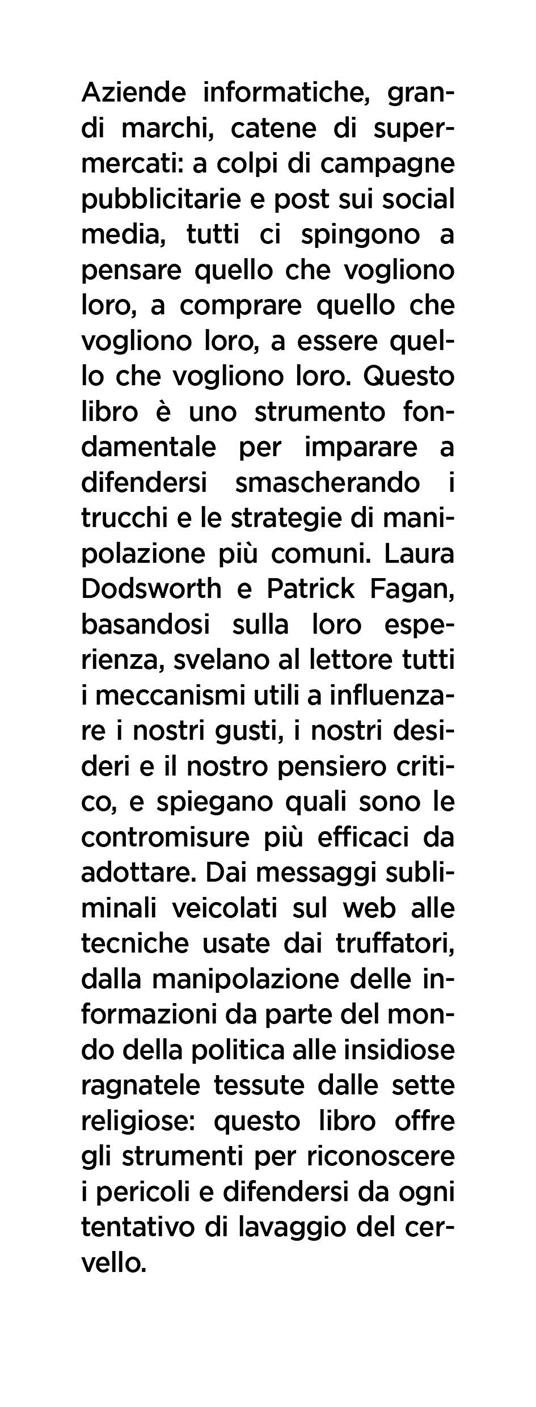 Aziende informatiche, grandi marchi, catene di supermercati: a colpi di campagne pubblicitarie e post sui social media, tutti ci spingono a pensare quello che vogliono loro, a comprare quello che vogliono loro, a essere quello che vogliono loro. Questo libro è uno strumento fondamentale per imparare a difendersi smascherando i trucchi e le strategie di manipolazione più comuni. Laura Dodsworth e Patrick Fagan, basandosi sulla loro esperienza, svelano al lettore tutti i meccanismi utili a influenzare i nostri gusti, i nostri desideri e il nostro pensiero critico, e spiegano quali sono le contromisure più efficaci da adottare. Dai messaggi subliminali veicolati sul web alle tecniche usate dai truffatori, dalla manipolazione delle informazioni da parte del mondo della politica alle insidiose ragnatele tessute dalle sette religiose: questo libro offre gli strumenti per riconoscere i pericoli e difendersi da ogni tentativo di lavaggio del cervello.